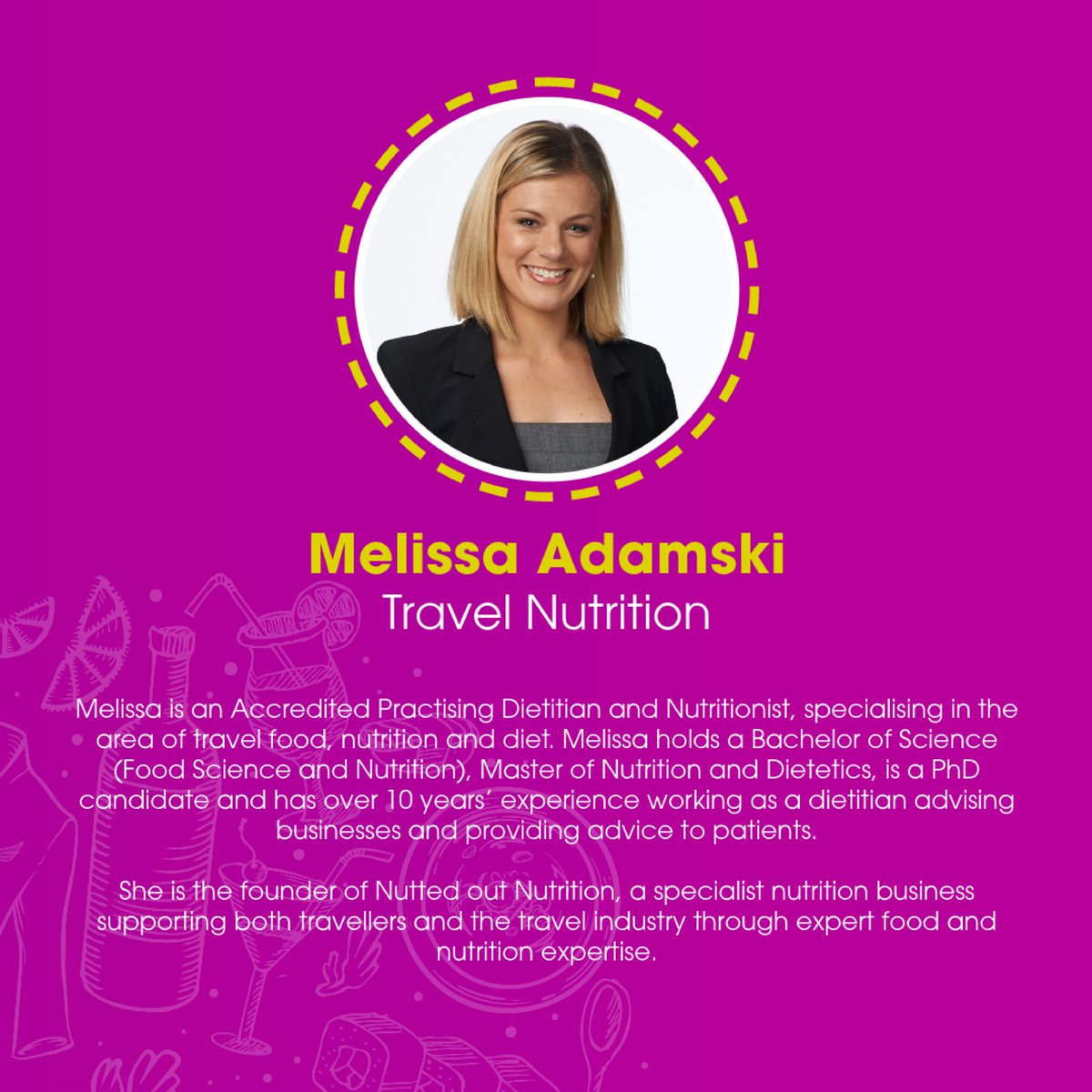 Melissa Adamski
Travel Nutrition

Melissa is an Accredited Practising Dietitian and Nutritionist, specialising in the area of travel food, nutrition and diet. Melissa holds a Bachelor of Science (Food Science and Nutrition), Master of Nutrition and Dietetics, is a PhD candidate and has over 10 years' experience working as a dietitian advising businesses and providing advice to patients.

She is the founder of Nutted out Nutrition, a specialist nutrition business supporting both travellers and the travel industry through expert food and nutrition expertise.